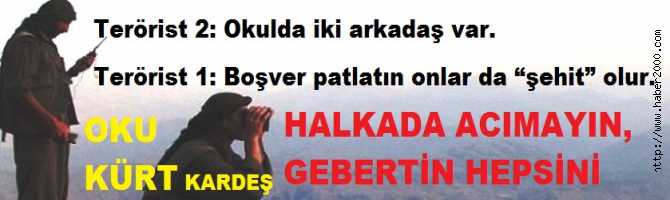 Terörist 2: Okulda iki arkadaş var.

Terörist 1: Boşver patlatın onlar da “şehit” olur.

OKU KÜRT KARDEŞ

HALKADA ACIMAYIN, GEBERTİN HEPSİNİ

http://www.haber2000.com